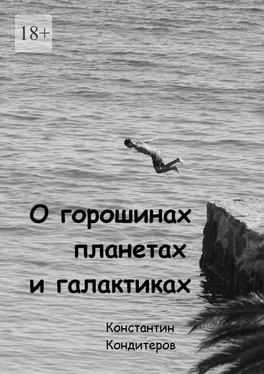 18+

О горошинах
планетах
и галактиках

Константин
Кондитеров